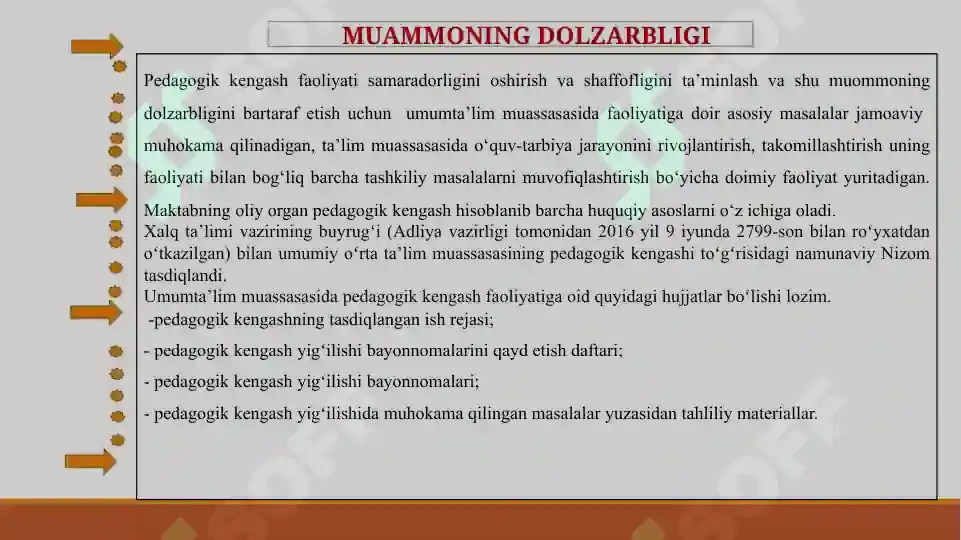 MUAMMONING DOLZARBLIGI

Pedagogik kengash faoliyati samaradorligini oshirish va shaffofligini ta’minlash va shu muommoning dolzarbligini bartaraf etish uchun umumta’lim muassasasida faoliyatiga doir asosiy masalalar jamoaviy muhokama qilinadigan, ta’lim muassasasida o‘quv-tarbiya jarayonini rivojlantirish, takomillashtirish uning faoliyati bilan bog‘liq barcha tashkiliy masalalarni muvofiqlashtirish bo‘yicha doimiy faoliyat yuritadigan.

Maktabning oliy organ pedagogik kengash hisoblanib barcha huquqiy asoslarni o‘z ichiga oladi.
Xalq ta’limi vazirining buyrug‘i (Adliya vazirligi tomonidan 2016 yil 9 iyunda 2799-son bilan ro‘yxatdan o‘tkazilgan) bilan umumiy o‘rta ta’lim muassasasining pedagogik kengashi to‘g‘risidagi namunaviy Nizom tasdiqlandi.
Umumta’lim muassasasida pedagogik kengash faoliyatiga oid quyidagi hujjatlar bo‘lishi lozim.
-pedagogik kengashning tasdiqlangan ish rejasi;
- pedagogik kengash yig‘ilishi bayonnomalarini qayd etish daftari;
- pedagogik kengash yig‘ilishi bayonnomalari;
- pedagogik kengash yig‘ilishida muhokama qilingan masalalar yuzasidan tahliliy materiallar.